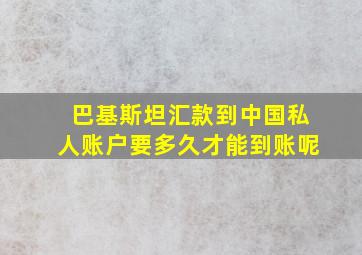 巴基斯坦汇款到中国私人账户要多久才能到账呢